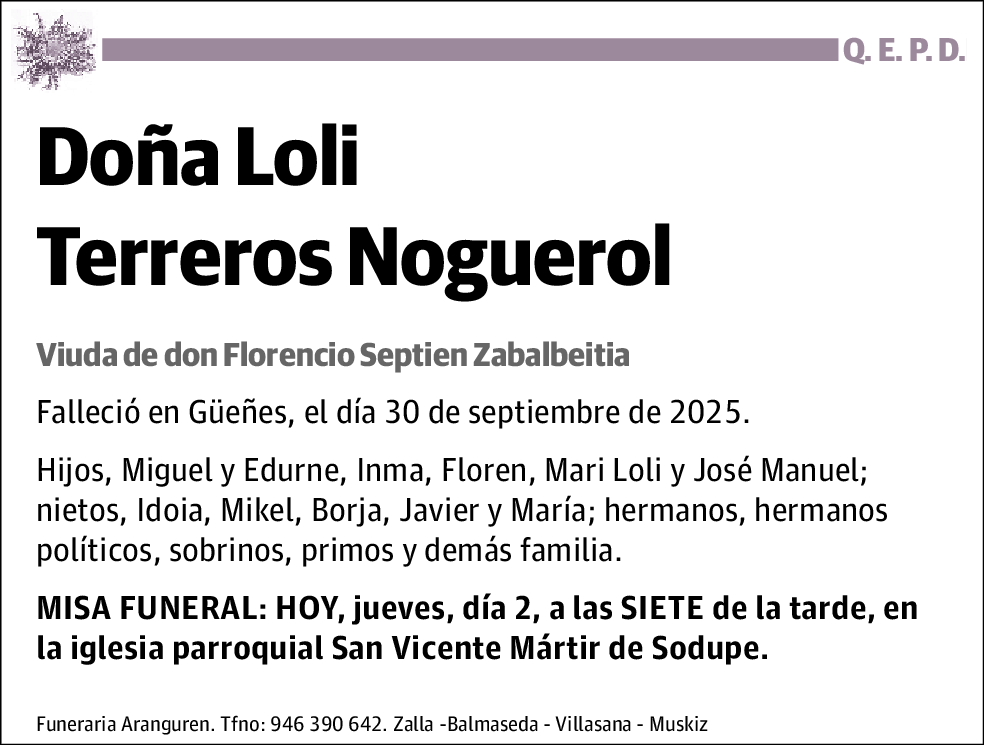 Q. E. P. D.

Doña Loli Terreros Noguerol

Viuda de don Florencio Septien Zabalbeitia

Falleció en Güeñes, el día 30 de septiembre de 2025.

Hijos, Miguel y Edurne, Inma, Floren, Mari Loli y José Manuel; nietos, Idoia, Mikel, Borja, Javier y María; hermanos, hermanos políticos, sobrinos, primos y demás familia.

MISA FUNERAL: HOY, jueves, día 2, a las SIETE de la tarde, en la iglesia parroquial San Vicente Mártir de Sodupe.

Funeraria Aranguren. Tfno: 946 390 642. Zalla -Balmaseda - Villasana - Muskiz